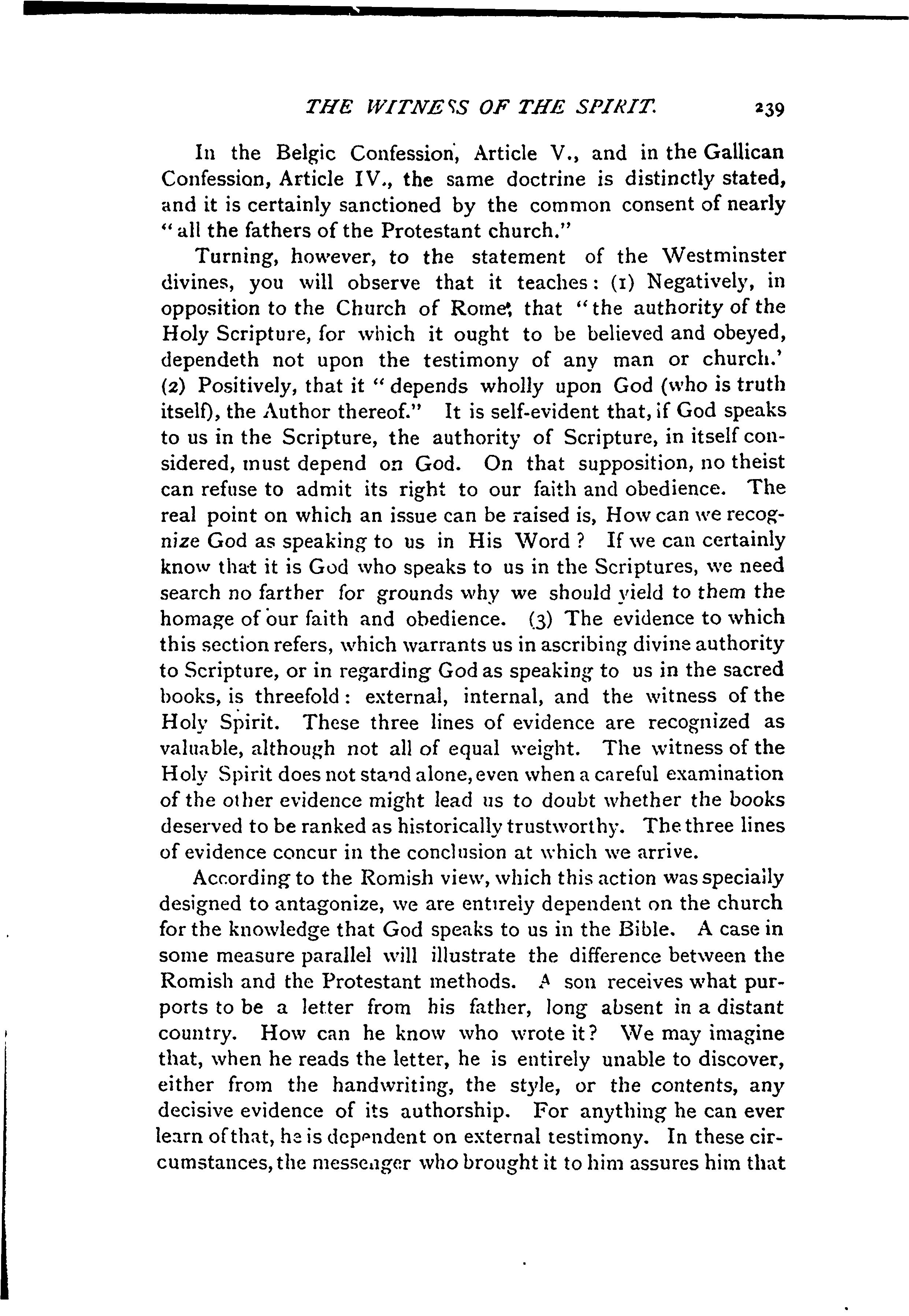 THE WITNESS OF THE SPIRIT. 239

In the Belgic Confession, Article V., and in the Gallican Confession, Article IV., the same doctrine is distinctly stated, and it is certainly sanctioned by the common consent of nearly "all the fathers of the Protestant church."

Turning, however, to the statement of the Westminster divines, you will observe that it teaches: (1) Negatively, in opposition to the Church of Rome, that "the authority of the Holy Scripture, for which it ought to be believed and obeyed, dependeth not upon the testimony of any man or church.' (2) Positively, that it "depends wholly upon God (who is truth itself), the Author thereof." It is self-evident that, if God speaks to us in the Scripture, the authority of Scripture, in itself considered, must depend on God. On that supposition, no theist can refuse to admit its right to our faith and obedience. The real point on which an issue can be raised is, How can we recognize God as speaking to us in His Word? If we can certainly know that it is God who speaks to us in the Scriptures, we need search no farther for grounds why we should yield to them the homage of our faith and obedience. (3) The evidence to which this section refers, which warrants us in ascribing divine authority to Scripture, or in regarding God as speaking to us in the sacred books, is threefold: external, internal, and the witness of the Holy Spirit. These three lines of evidence are recognized as valuable, although not all of equal weight. The witness of the Holy Spirit does not stand alone, even when a careful examination of the other evidence might lead us to doubt whether the books deserved to be ranked as historically trustworthy. The three lines of evidence concur in the conclusion at which we arrive.

According to the Romish view, which this action was specially designed to antagonize, we are entirely dependent on the church for the knowledge that God speaks to us in the Bible. A case in some measure parallel will illustrate the difference between the Romish and the Protestant methods. A son receives what purports to be a letter from his father, long absent in a distant country. How can he know who wrote it? We may imagine that, when he reads the letter, he is entirely unable to discover, either from the handwriting, the style, or the contents, any decisive evidence of its authorship. For anything he can ever learn of that, he is dependent on external testimony. In these circumstances, the messenger who brought it to him assures him that